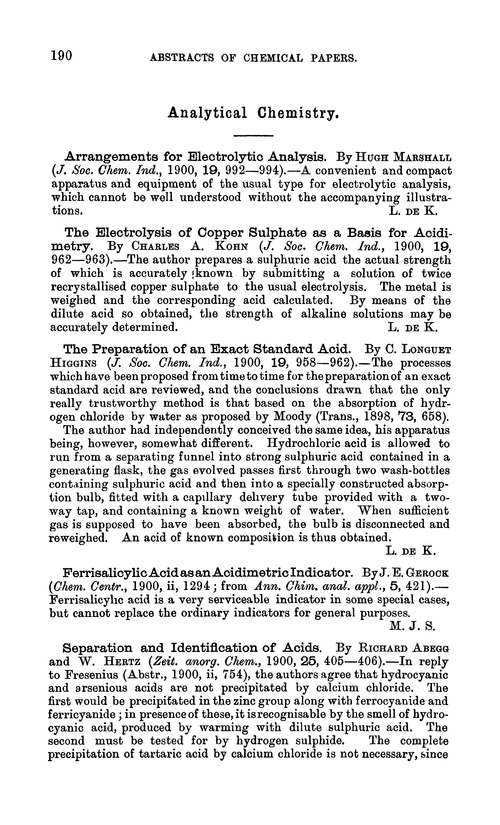 190 ABSTRACTS OF CHEMICAL PAPERS.

Analytical Chemistry.

Arrangements for Electrolytic Analysis. By Hugh Marshall (J. Soc. Chem. Ind., 1900, 19, 992—994).—A convenient and compact apparatus and equipment of the usual type for electrolytic analysis, which cannot be well understood without the accompanying illustrations. L. de K.

The Electrolysis of Copper Sulphate as a Basis for Acidimetry. By Charles A. Kohn (J. Soc. Chem. Ind., 1900, 19, 962—963).—The author prepares a sulphuric acid the actual strength of which is accurately known by submitting a solution of twice recrystallised copper sulphate to the usual electrolysis. The metal is weighed and the corresponding acid calculated. By means of the dilute acid so obtained, the strength of alkaline solutions may be accurately determined. L. de K.

The Preparation of an Exact Standard Acid. By C. Longuet Higgins (J. Soc. Chem. Ind., 1900, 19, 958—962).—The processes which have been proposed from time to time for the preparation of an exact standard acid are reviewed, and the conclusions drawn that the only really trustworthy method is that based on the absorption of hydrogen chloride by water as proposed by Moody (Trans., 1898, 73, 658).

The author had independently conceived the same idea, his apparatus being, however, somewhat different. Hydrochloric acid is allowed to run from a separating funnel into strong sulphuric acid contained in a generating flask, the gas evolved passes first through two wash-bottles containing sulphuric acid and then into a specially constructed absorption bulb, fitted with a capillary delivery tube provided with a two-way tap, and containing a known weight of water. When sufficient gas is supposed to have been absorbed, the bulb is disconnected and reweighed. An acid of known composition is thus obtained. L. de K.

Ferrisalicylic Acid as an Acidimetric Indicator. By J. E. Gerock (Chem. Centr., 1900, ii, 1294; from Ann. Chim. anal. appl., 5, 421).—Ferrisalicylic acid is a very serviceable indicator in some special cases, but cannot replace the ordinary indicators for general purposes. M. J. S.

Separation and Identification of Acids. By Richard Abegg and W. Hertz (Zeit. anorg. Chem., 1900, 25, 405—406).—In reply to Fresenius (Abstr., 1900, ii, 754), the authors agree that hydrocyanic and arsenious acids are not precipitated by calcium chloride. The first would be precipitated in the zinc group along with ferrocyanide and ferricyanide; in presence of these, it is recognisable by the smell of hydrocyanic acid, produced by warming with dilute sulphuric acid. The second must be tested for by hydrogen sulphide. The complete precipitation of tartaric acid by calcium chloride is not necessary, since